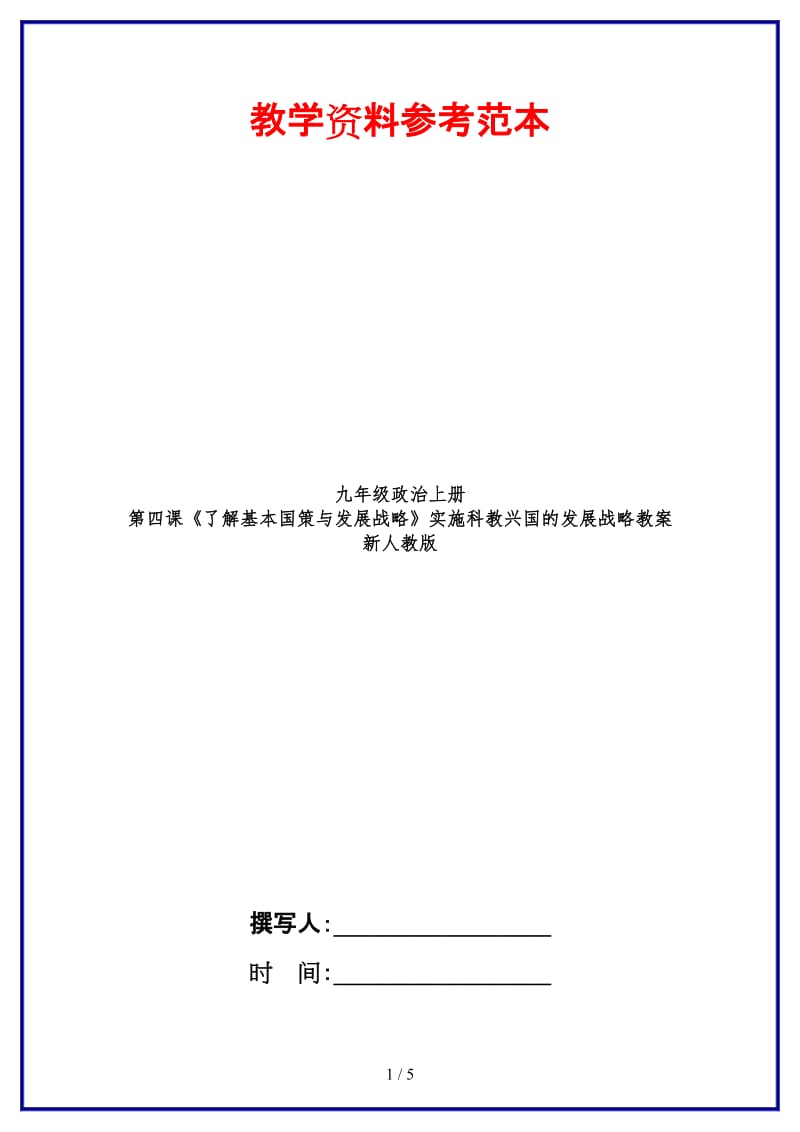 教学资料参考范本

九年级政治上册
第四课《了解基本国策与发展战略》实施科教兴国的发展战略教案
新人教版

撰写人:__________________

时　间:__________________

1 / 5